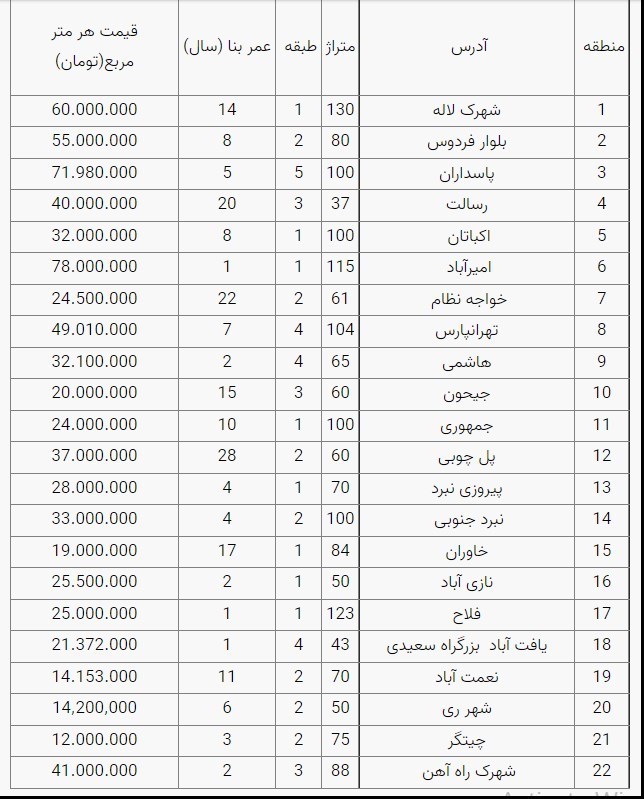 | منطقه | آدرس | متراژ | طبقه | عمر بنا (سال) | قیمت هر متر مربع(تومان) |
|---|---|---|---|---|---|
| 1 | شهرک لاله | 130 | 1 | 14 | 60.000.000 |
| 2 | بلوار فردوس | 80 | 2 | 8 | 55.000.000 |
| 3 | پاسداران | 100 | 5 | 5 | 71.980.000 |
| 4 | رسالت | 37 | 3 | 20 | 40.000.000 |
| 5 | اکباتان | 100 | 1 | 8 | 32.000.000 |
| 6 | امیرآباد | 115 | 1 | 1 | 78.000.000 |
| 7 | خواجه نظام | 61 | 2 | 22 | 24.500.000 |
| 8 | تهرانپارس | 104 | 4 | 7 | 49.010.000 |
| 9 | هاشمی | 65 | 4 | 2 | 32.100.000 |
| 10 | جیحون | 60 | 3 | 15 | 20.000.000 |
| 11 | جمهوری | 100 | 1 | 10 | 24.000.000 |
| 12 | پل چوبی | 60 | 2 | 28 | 37.000.000 |
| 13 | پیروزی نبرد | 70 | 1 | 4 | 28.000.000 |
| 14 | نبرد جنوبی | 100 | 2 | 4 | 33.000.000 |
| 15 | خاوران | 84 | 1 | 17 | 19.000.000 |
| 16 | نازی آباد | 50 | 1 | 2 | 25.500.000 |
| 17 | فلاح | 123 | 1 | 1 | 25.000.000 |
| 18 | یافت آباد بزرگراه سعیدی | 43 | 4 | 1 | 21.372.000 |
| 19 | نعمت آباد | 70 | 2 | 11 | 14.153.000 |
| 20 | شهر ری | 50 | 2 | 6 | 14,200,000 |
| 21 | چیتگر | 75 | 2 | 3 | 12.000.000 |
| 22 | شهرک راه آهن | 88 | 3 | 2 | 41.000.000 |